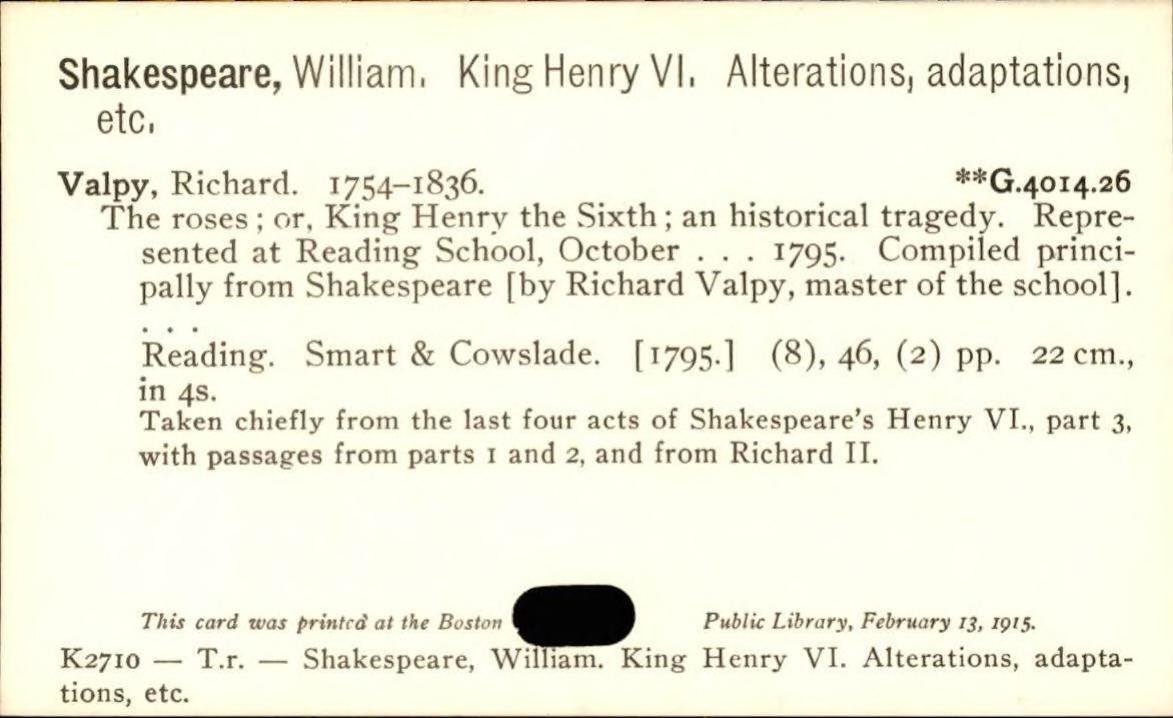 Shakespeare, William. King Henry VI. Alterations, adaptations, etc.

Valpy, Richard. 1754-1836. **G.4014.26

The roses; or, King Henry the Sixth; an historical tragedy. Represented at Reading School, October . . . 1795. Compiled principally from Shakespeare [by Richard Valpy, master of the school]. . . .

Reading. Smart & Cowslade. [1795.] (8), 46, (2) pp. 22 cm., in 4s.

Taken chiefly from the last four acts of Shakespeare's Henry VI., part 3, with passages from parts 1 and 2, and from Richard II.

This card was printed at the Boston Public Library, February 13, 1915.

K2710 — T.r. — Shakespeare, William. King Henry VI. Alterations, adaptations, etc.